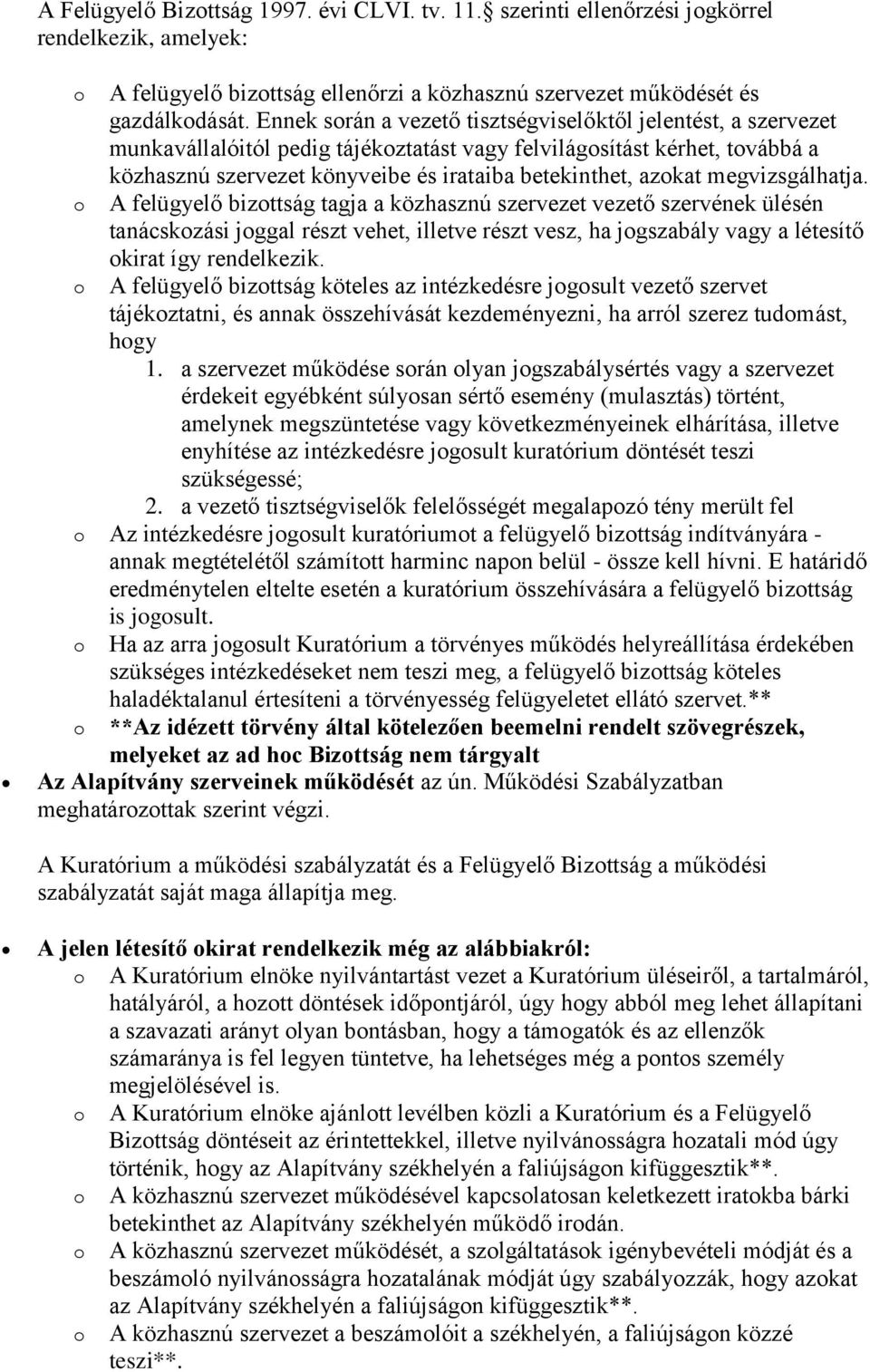 A Felügyelő Bizottság 1997. évi CLVI. tv. 11.§ szerinti ellenőrzési jogkörrel rendelkezik, amelyek:

o A felügyelő bizottság ellenőrzi a közhasznú szervezet működését és gazdálkodását. Ennek során a vezető tisztségviselőktől jelentést, a szervezet munkavállalóitól pedig tájékoztatást vagy felvilágosítást kérhet, továbbá a közhasznú szervezet könyveibe és irataiba betekinthet, azokat megvizsgálhatja.
o A felügyelő bizottság tagja a közhasznú szervezet vezető szervének ülésén tanácskozási joggal részt vehet, illetve részt vesz, ha jogszabály vagy a létesítő okirat így rendelkezik.
o A felügyelő bizottság köteles az intézkedésre jogosult vezető szervet tájékoztatni, és annak összehívását kezdeményezni, ha arról szerez tudomást, hogy
1. a szervezet működése során olyan jogszabálysértés vagy a szervezet érdekeit egyébként súlyosan sértő esemény (mulasztás) történt, amelynek megszüntetése vagy következményeinek elhárítása, illetve enyhítése az intézkedésre jogosult kuratórium döntését teszi szükségessé;
2. a vezető tisztségviselők felelősségét megalapozó tény merült fel
o Az intézkedésre jogosult kuratóriumot a felügyelő bizottság indítványára - annak megtételétől számított harminc napon belül - össze kell hívni. E határidő eredménytelen eltelte esetén a kuratórium összehívására a felügyelő bizottság is jogosult.
o Ha az arra jogosult Kuratórium a törvényes működés helyreállítása érdekében szükséges intézkedéseket nem teszi meg, a felügyelő bizottság köteles haladéktalanul értesíteni a törvényesség felügyeletet ellátó szervet.**
o **Az idézett törvény által kötelezően beemelni rendelt szövegrészek, melyeket az ad hoc Bizottság nem tárgyalt
• Az Alapítvány szerveinek működését az ún. Működési Szabályzatban meghatározottak szerint végzi.

A Kuratórium a működési szabályzatát és a Felügyelő Bizottság a működési szabályzatát saját maga állapítja meg.

• A jelen létesítő okirat rendelkezik még az alábbiakról:
o A Kuratórium elnöke nyilvántartást vezet a Kuratórium üléseiről, a tartalmáról, hatályáról, a hozott döntések időpontjáról, úgy hogy abból meg lehet állapítani a szavazati arányt olyan bontásban, hogy a támogatók és az ellenzők számaránya is fel legyen tüntetve, ha lehetséges még a pontos személy megjelölésével is.
o A Kuratórium elnöke ajánlott levélben közli a Kuratórium és a Felügyelő Bizottság döntéseit az érintettekkel, illetve nyilvánosságra hozatali mód úgy történik, hogy az Alapítvány székhelyén a faliújságon kifüggesztik**.
o A közhasznú szervezet működésével kapcsolatosan keletkezett iratokba bárki betekinthet az Alapítvány székhelyén működő irodán.
o A közhasznú szervezet működését, a szolgáltatások igénybevételi módját és a beszámoló nyilvánosságra hozatalának módját úgy szabályozzák, hogy azokat az Alapítvány székhelyén a faliújságon kifüggesztik**.
o A közhasznú szervezet a beszámolóit a székhelyén, a faliújságon közzé teszi**.